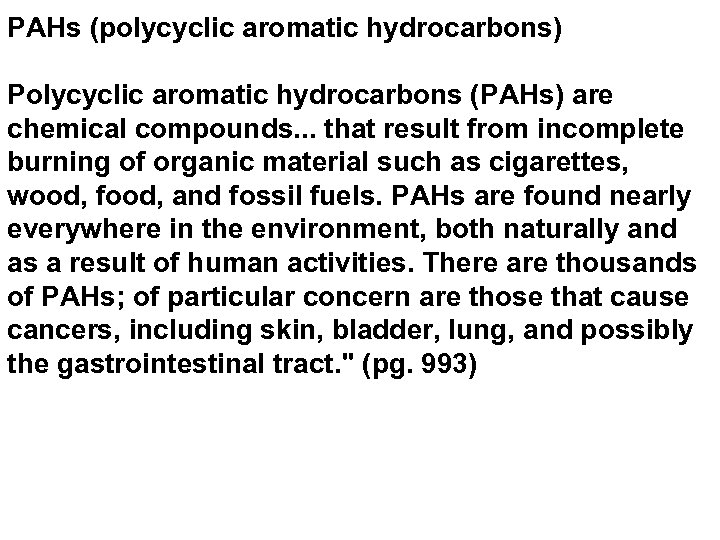 PAHs (polycyclic aromatic hydrocarbons)

Polycyclic aromatic hydrocarbons (PAHs) are chemical compounds... that result from incomplete burning of organic material such as cigarettes, wood, food, and fossil fuels. PAHs are found nearly everywhere in the environment, both naturally and as a result of human activities. There are thousands of PAHs; of particular concern are those that cause cancers, including skin, bladder, lung, and possibly the gastrointestinal tract." (pg. 993)